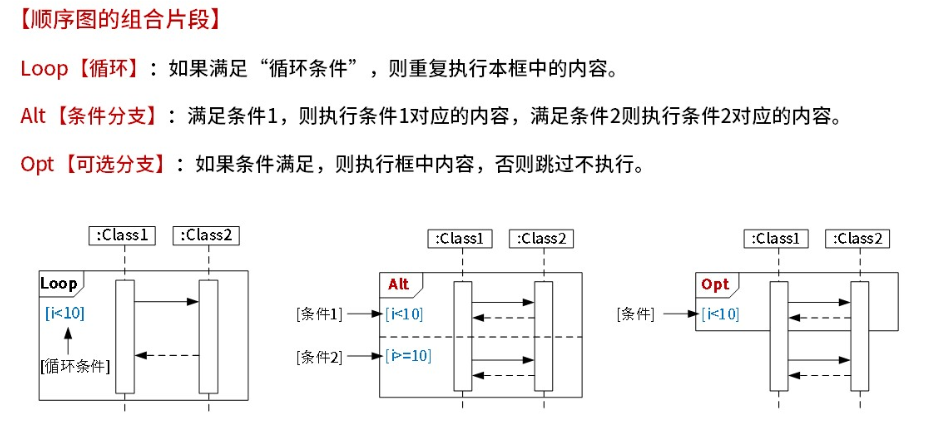 【顺序图的组合片段】

Loop【循环】：如果满足“循环条件”，则重复执行本框中的内容。

Alt【条件分支】：满足条件1，则执行条件1对应的内容，满足条件2则执行条件2对应的内容。

Opt【可选分支】：如果条件满足，则执行框中内容，否则跳过不执行。

:Class1 :Class2
Loop
[i<10]
[循环条件]

:Class1 :Class2
Alt
[条件1] [i<10]
[条件2] [i>=10]

:Class1 :Class2
Opt
[条件] [i<10]